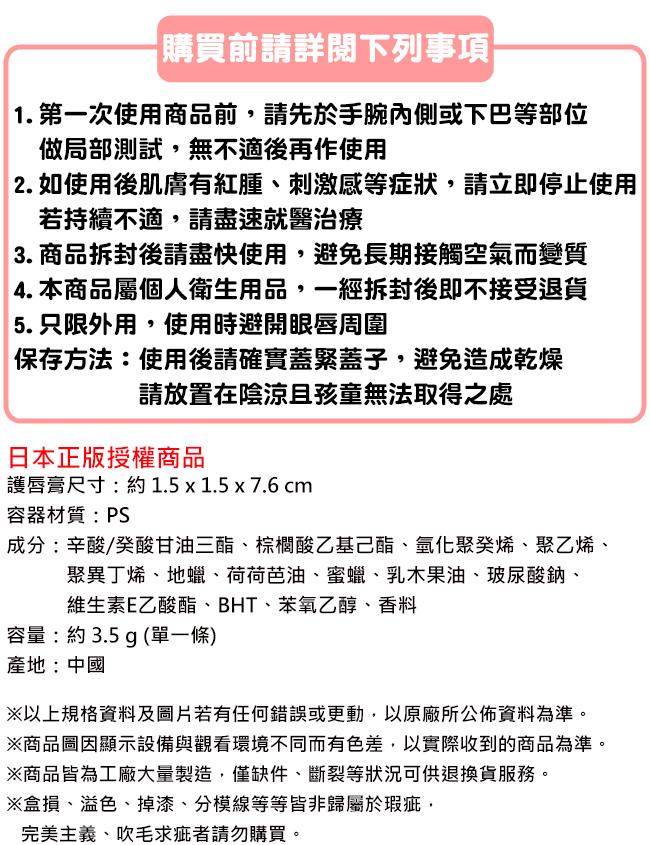 購買前請詳閱下列事項

1. 第一次使用商品前，請先於手腕內側或下巴等部位做局部測試，無不適後再作使用
2. 如使用後肌膚有紅腫、刺激感等症狀，請立即停止使用若持續不適，請盡速就醫治療
3. 商品拆封後請盡快使用，避免長期接觸空氣而變質
4. 本商品屬個人衛生用品，一經拆封後即不接受退貨
5. 只限外用，使用時避開眼唇周圍
保存方法：使用後請確實蓋緊蓋子，避免造成乾燥
請放置在陰涼且孩童無法取得之處

日本正版授權商品
護唇膏尺寸：約 1.5 x 1.5 x 7.6 cm
容器材質：PS
成分：辛酸/癸酸甘油三酯、棕櫚酸乙基己酯、氫化聚癸烯、聚乙烯、聚異丁烯、地蠟、荷荷芭油、蜜蠟、乳木果油、玻尿酸鈉、維生素E乙酸酯、BHT、苯氧乙醇、香料
容量：約 3.5 g (單一條)
產地：中國

※以上規格資料及圖片若有任何錯誤或更動，以原廠所公佈資料為準。
※商品圖因顯示設備與觀看環境不同而有色差，以實際收到的商品為準。
※商品皆為工廠大量製造，僅缺件、斷裂等狀況可供退換貨服務。
※盒損、溢色、掉漆、分模線等等皆非歸屬於瑕疵，完美主義、吹毛求疵者請勿購買。